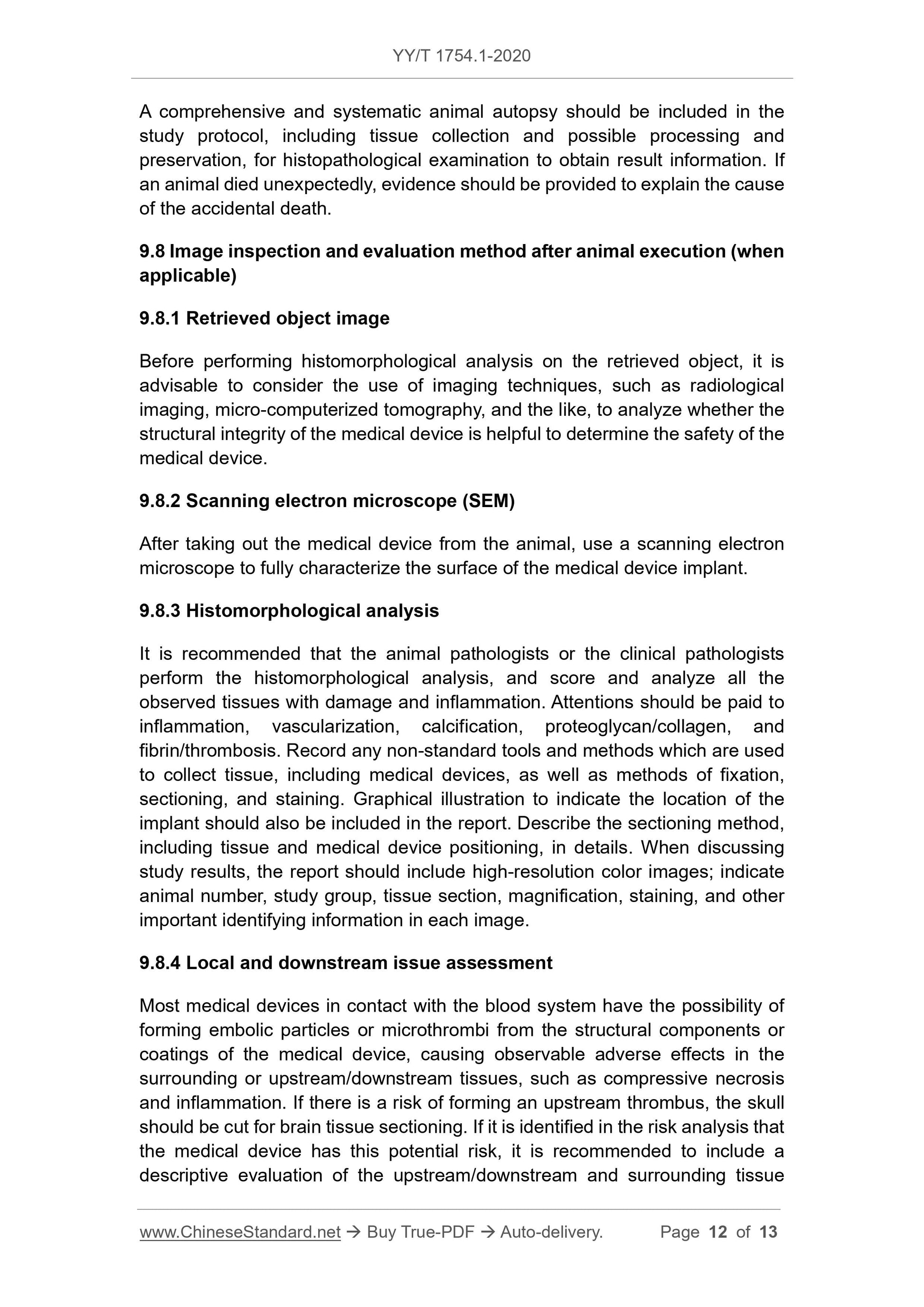 YY/T 1754.1-2020

A comprehensive and systematic animal autopsy should be included in the study protocol, including tissue collection and possible processing and preservation, for histopathological examination to obtain result information. If an animal died unexpectedly, evidence should be provided to explain the cause of the accidental death.

9.8 Image inspection and evaluation method after animal execution (when applicable)

9.8.1 Retrieved object image

Before performing histomorphological analysis on the retrieved object, it is advisable to consider the use of imaging techniques, such as radiological imaging, micro-computerized tomography, and the like, to analyze whether the structural integrity of the medical device is helpful to determine the safety of the medical device.

9.8.2 Scanning electron microscope (SEM)

After taking out the medical device from the animal, use a scanning electron microscope to fully characterize the surface of the medical device implant.

9.8.3 Histomorphological analysis

It is recommended that the animal pathologists or the clinical pathologists perform the histomorphological analysis, and score and analyze all the observed tissues with damage and inflammation. Attentions should be paid to inflammation, vascularization, calcification, proteoglycan/collagen, and fibrin/thrombosis. Record any non-standard tools and methods which are used to collect tissue, including medical devices, as well as methods of fixation, sectioning, and staining. Graphical illustration to indicate the location of the implant should also be included in the report. Describe the sectioning method, including tissue and medical device positioning, in details. When discussing study results, the report should include high-resolution color images; indicate animal number, study group, tissue section, magnification, staining, and other important identifying information in each image.

9.8.4 Local and downstream issue assessment

Most medical devices in contact with the blood system have the possibility of forming embolic particles or microthrombi from the structural components or coatings of the medical device, causing observable adverse effects in the surrounding or upstream/downstream tissues, such as compressive necrosis and inflammation. If there is a risk of forming an upstream thrombus, the skull should be cut for brain tissue sectioning. If it is identified in the risk analysis that the medical device has this potential risk, it is recommended to include a descriptive evaluation of the upstream/downstream and surrounding tissue

www.ChineseStandard.net → Buy True-PDF → Auto-delivery. Page 12 of 13